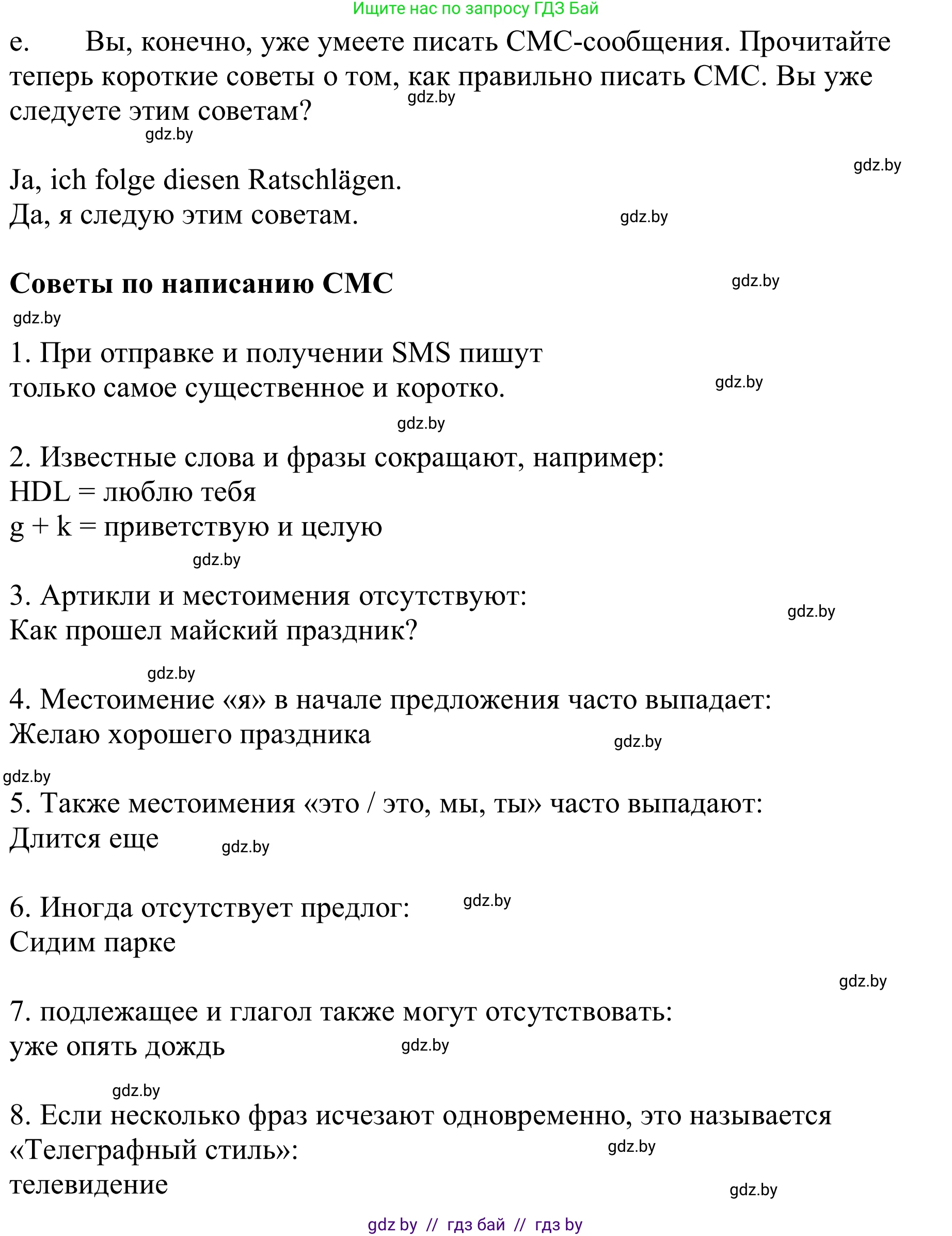 Ищите нас по запросу ГДЗ Бай

e. Вы, конечно, уже умеете писать СМС-сообщения. Прочитайте теперь короткие советы о том, как правильно писать СМС. Вы уже следуете этим советам?

gdz.by gdz.by gdz.by

Ja, ich folge diesen Ratschlägen.
Да, я следую этим советам.

gdz.by

**Советы по написанию СМС**

gdz.by gdz.by

1. При отправке и получении SMS пишут только самое существенное и коротко.

gdz.by gdz.by

2. Известные слова и фразы сокращают, например:
HDL = люблю тебя
g + k = приветствую и целую

gdz.by

3. Артикли и местоимения отсутствуют:
Как прошел майский праздник?

gdz.by gdz.by

4. Местоимение «я» в начале предложения часто выпадает:
Желаю хорошего праздника

gdz.by gdz.by

5. Также местоимения «это / это, мы, ты» часто выпадают:
Длится еще

gdz.by

6. Иногда отсутствует предлог:
Сидим парке

gdz.by gdz.by

7. подлежащее и глагол также могут отсутствовать:
уже опять дождь

gdz.by gdz.by

8. Если несколько фраз исчезают одновременно, это называется «Телеграфный стиль»:
телевидение

gdz.by gdz.by

gdz by // гдз бай // гдз by